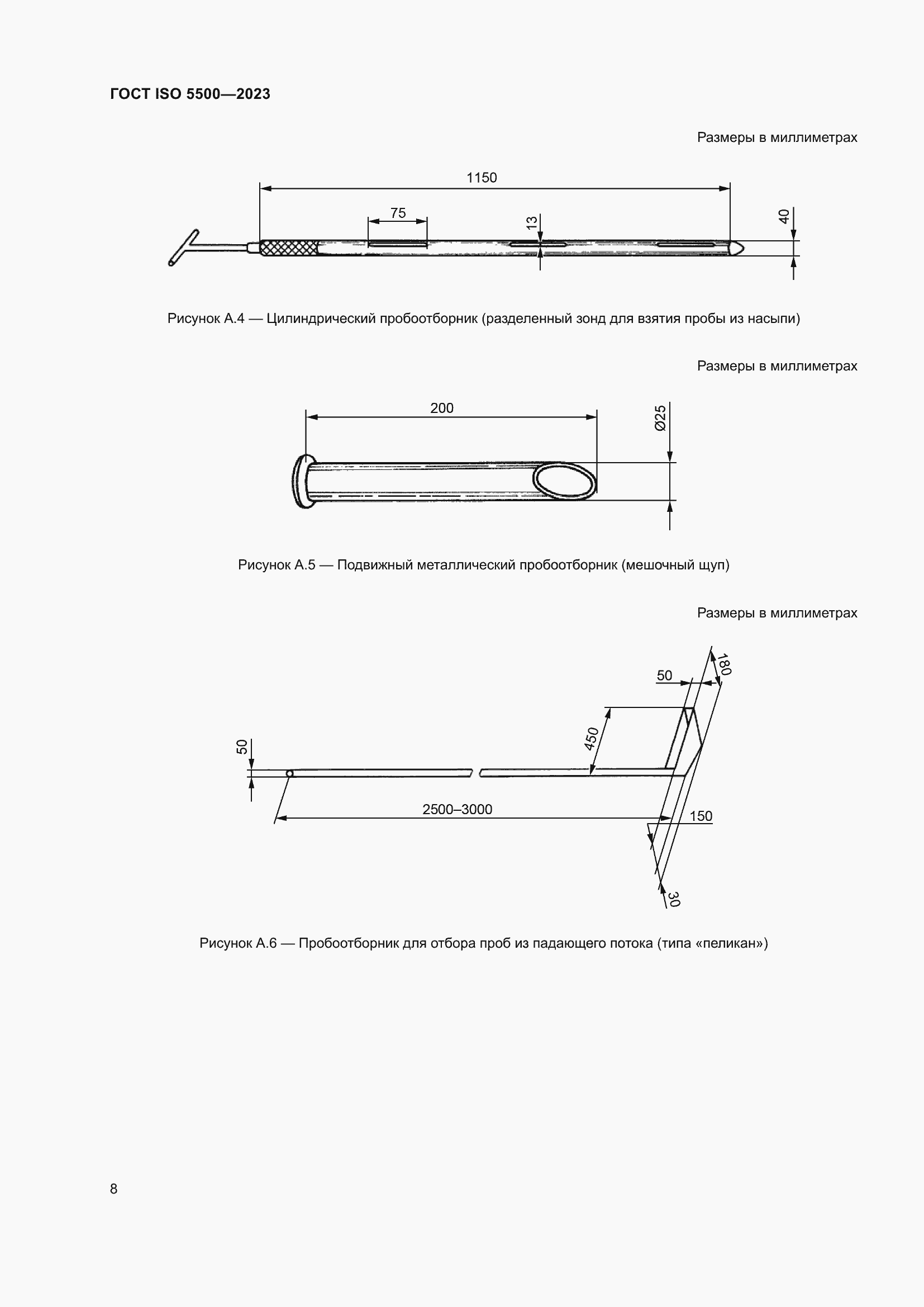 ГОСТ ISO 5500—2023

Размеры в миллиметрах

1150

75

13

40

Рисунок А.4 — Цилиндрический пробоотборник (разделенный зонд для взятия пробы из насыпи)

Размеры в миллиметрах

200

Ø25

Рисунок А.5 — Подвижный металлический пробоотборник (мешочный щуп)

Размеры в миллиметрах

180

50

450

50

2500–3000

150

30

Рисунок А.6 — Пробоотборник для отбора проб из падающего потока (типа «пеликан»)

8